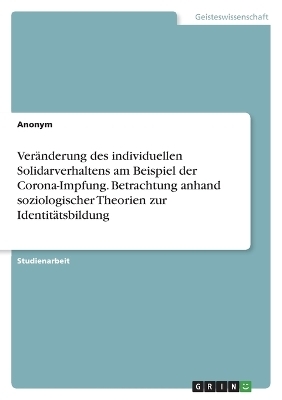 Geisteswissenschaft

Anonym

Veränderung des individuellen Solidarverhaltens am Beispiel der Corona-Impfung. Betrachtung anhand soziologischer Theorien zur Identitätsbildung

Studienarbeit

GRIN